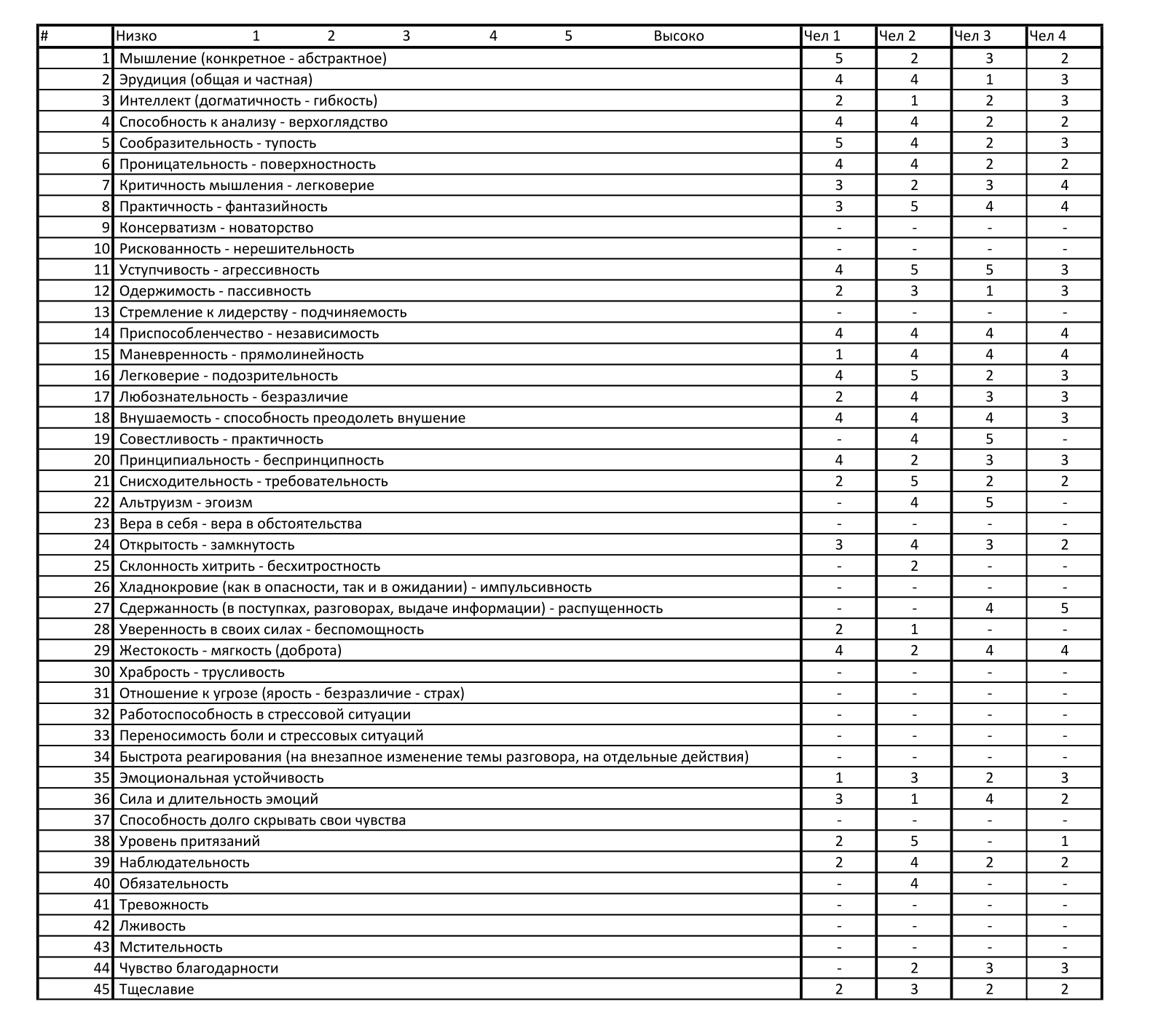 | # | Низко 1 2 3 4 5 Высоко | Чел 1 | Чел 2 | Чел 3 | Чел 4 |
|---|---|---|---|---|---|
| 1 | Мышление (конкретное - абстрактное) | 5 | 2 | 3 | 2 |
| 2 | Эрудиция (общая и частная) | 4 | 4 | 1 | 3 |
| 3 | Интеллект (догматичность - гибкость) | 2 | 1 | 2 | 3 |
| 4 | Способность к анализу - верхоглядство | 4 | 4 | 2 | 2 |
| 5 | Сообразительность - тупость | 5 | 4 | 2 | 3 |
| 6 | Проницательность - поверхностность | 4 | 4 | 2 | 2 |
| 7 | Критичность мышления - легковерие | 3 | 2 | 3 | 4 |
| 8 | Практичность - фантазийность | 3 | 5 | 4 | 4 |
| 9 | Консерватизм - новаторство | - | - | - | - |
| 10 | Рискованность - нерешительность | - | - | - | - |
| 11 | Уступчивость - агрессивность | 4 | 5 | 5 | 3 |
| 12 | Одержимость - пассивность | 2 | 3 | 1 | 3 |
| 13 | Стремление к лидерству - подчиняемость | - | - | - | - |
| 14 | Приспособленчество - независимость | 4 | 4 | 4 | 4 |
| 15 | Маневренность - прямолинейность | 1 | 4 | 4 | 4 |
| 16 | Легковерие - подозрительность | 4 | 5 | 2 | 3 |
| 17 | Любознательность - безразличие | 2 | 4 | 3 | 3 |
| 18 | Внушаемость - способность преодолеть внушение | 4 | 4 | 4 | 3 |
| 19 | Совестливость - практичность | - | 4 | 5 | - |
| 20 | Принципиальность - беспринципность | 4 | 2 | 3 | 3 |
| 21 | Снисходительность - требовательность | 2 | 5 | 2 | 2 |
| 22 | Альтруизм - эгоизм | - | 4 | 5 | - |
| 23 | Вера в себя - вера в обстоятельства | - | - | - | - |
| 24 | Открытость - замкнутость | 3 | 4 | 3 | 2 |
| 25 | Склонность хитрить - бесхитростность | - | 2 | - | - |
| 26 | Хладнокровие (как в опасности, так и в ожидании) - импульсивность | - | - | - | - |
| 27 | Сдержанность (в поступках, разговорах, выдаче информации) - распущенность | - | - | 4 | 5 |
| 28 | Уверенность в своих силах - беспомощность | 2 | 1 | - | - |
| 29 | Жестокость - мягкость (доброта) | 4 | 2 | 4 | 4 |
| 30 | Храбрость - трусливость | - | - | - | - |
| 31 | Отношение к угрозе (ярость - безразличие - страх) | - | - | - | - |
| 32 | Работоспособность в стрессовой ситуации | - | - | - | - |
| 33 | Переносимость боли и стрессовых ситуаций | - | - | - | - |
| 34 | Быстрота реагирования (на внезапное изменение темы разговора, на отдельные действия) | - | - | - | - |
| 35 | Эмоциональная устойчивость | 1 | 3 | 2 | 3 |
| 36 | Сила и длительность эмоций | 3 | 1 | 4 | 2 |
| 37 | Способность долго скрывать свои чувства | - | - | - | - |
| 38 | Уровень притязаний | 2 | 5 | - | 1 |
| 39 | Наблюдательность | 2 | 4 | 2 | 2 |
| 40 | Обязательность | - | 4 | - | - |
| 41 | Тревожность | - | - | - | - |
| 42 | Лживость | - | - | - | - |
| 43 | Мстительность | - | - | - | - |
| 44 | Чувство благодарности | - | 2 | 3 | 3 |
| 45 | Тщеславие | 2 | 3 | 2 | 2 |